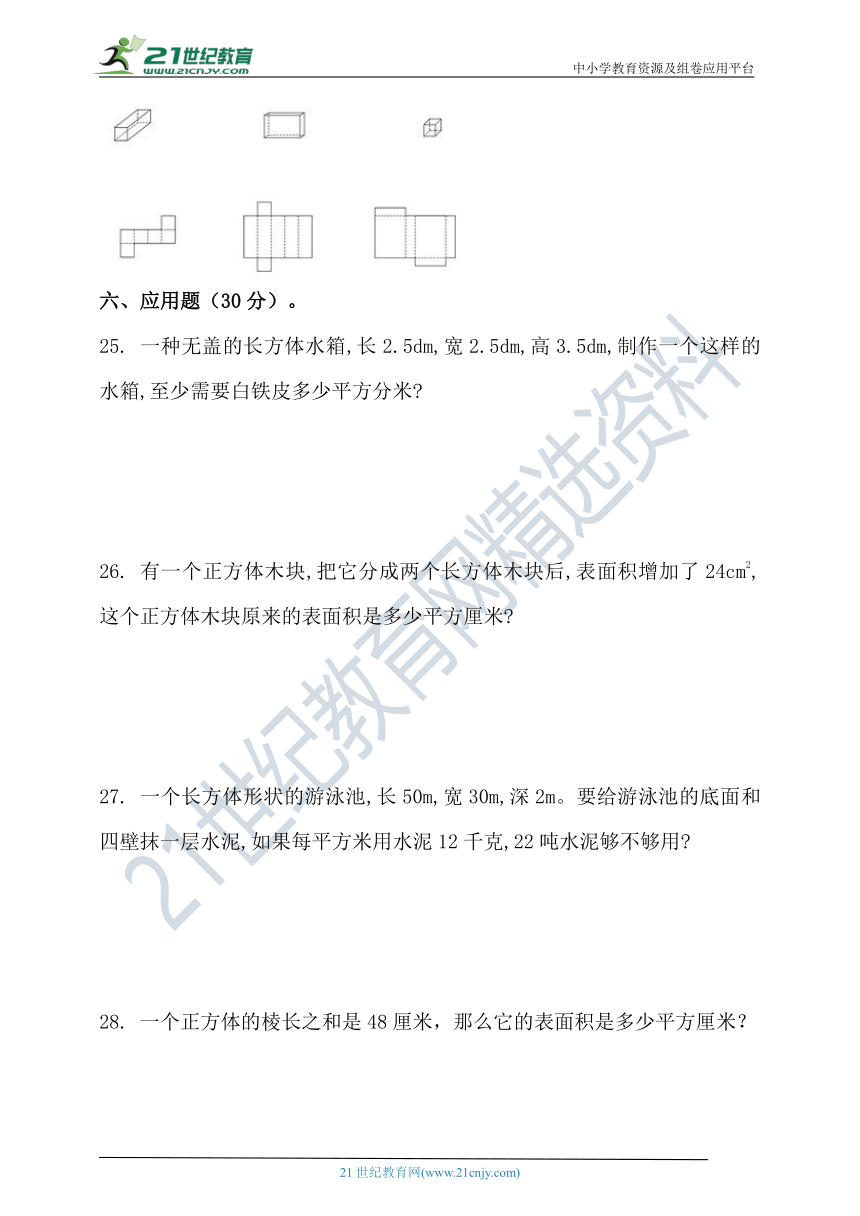 21世纪教育
www.21cnjy.com

中小学教育资源及组卷应用平台

六、应用题（30 分）。

25. 一种无盖的长方体水箱,长 2.5dm,宽 2.5dm,高 3.5dm,制作一个这样的水箱,至少需要白铁皮多少平方分米?

26. 有一个正方体木块,把它分成两个长方体木块后,表面积增加了 $24cm^2$,这个正方体木块原来的表面积是多少平方厘米?

27. 一个长方体形状的游泳池,长 50m,宽 30m,深 2m。要给游泳池的底面和四壁抹一层水泥,如果每平方米用水泥 12 千克,22 吨水泥够不够用?

28. 一个正方体的棱长之和是 48 厘米，那么它的表面积是多少平方厘米？

21世纪教育网精选资料

21 世纪教育网(www.21cnjy.com)